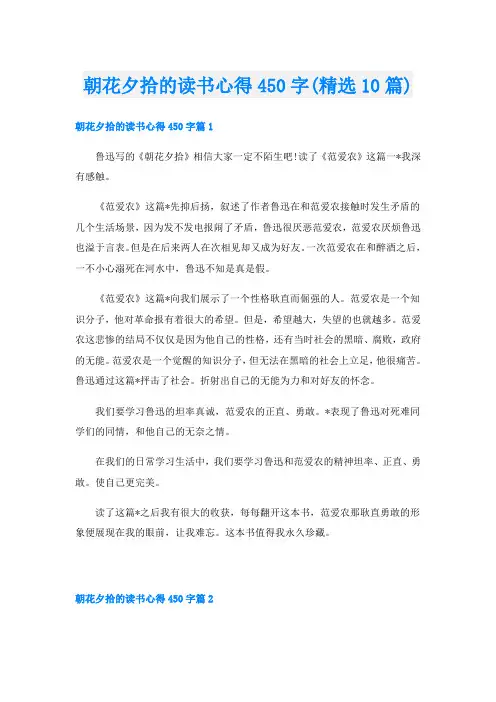 朝花夕拾的读书心得450字(精选10篇)

朝花夕拾的读书心得450字篇1

鲁迅写的《朝花夕拾》相信大家一定不陌生吧!读了《范爱农》这篇一*我深有感触。

《范爱农》这篇*先抑后扬，叙述了作者鲁迅在和范爱农接触时发生矛盾的几个生活场景，因为发不发电报闹了矛盾，鲁迅很厌恶范爱农，范爱农厌烦鲁迅也溢于言表。但是在后来两人在次相见却又成为好友。一次范爱农在和醉酒之后，一不小心溺死在河水中，鲁迅不知是真是假。

《范爱农》这篇*向我们展示了一个性格耿直而倔强的人。范爱农是一个知识分子，他对革命报有着很大的希望。但是，希望越大，失望的也就越多。范爱农这悲惨的结局不仅仅是因为他自己的性格，还有当时社会的黑暗、腐败，政府的无能。范爱农是一个觉醒的知识分子，但无法在黑暗的社会上立足，他很痛苦。鲁迅通过这篇*抨击了社会。折射出自己的无能为力和对好友的怀念。

我们要学习鲁迅的坦率真诚，范爱农的正直、勇敢。*表现了鲁迅对死难同学们的同情，和他自己的无奈之情。

在我们的日常学习生活中，我们要学习鲁迅和范爱农的精神坦率、正直、勇敢。使自己更完美。

读了这篇*之后我有很大的收获，每每翻开这本书，范爱农那耿直勇敢的形象便展现在我的眼前，让我难忘。这本书值得我永久珍藏。

朝花夕拾的读书心得450字篇2